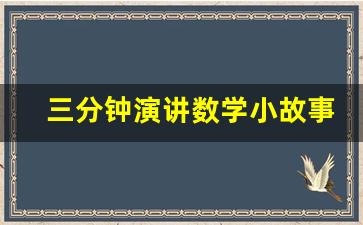 三分钟演讲数学小故事